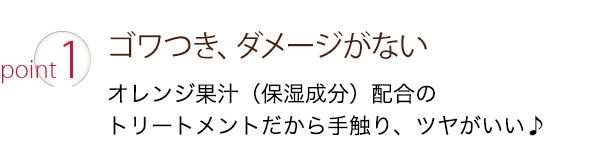 point 1

ゴワつき、ダメージがない

オレンジ果汁（保湿成分）配合の
トリートメントだから手触り、ツヤがいい♪